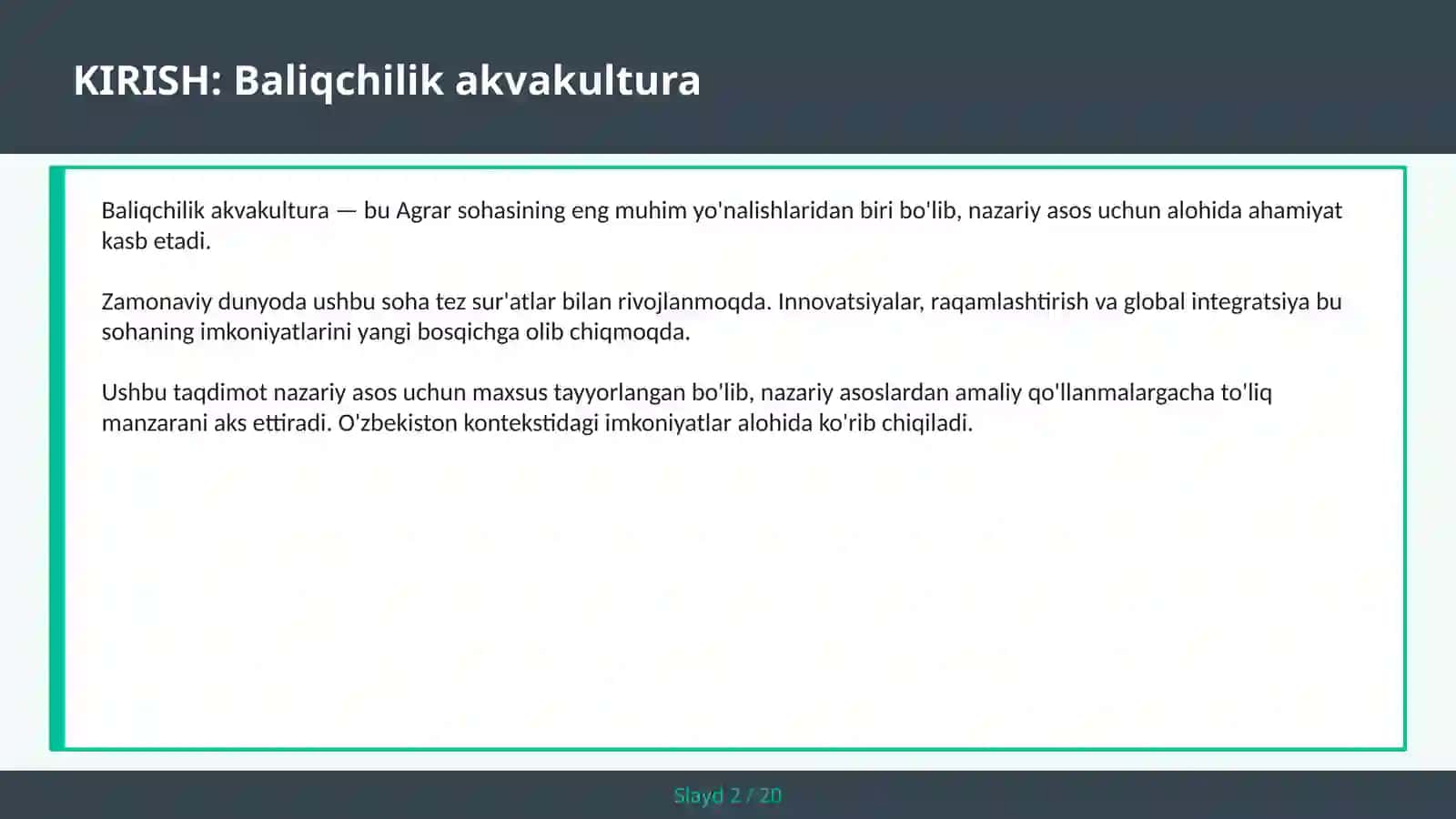 KIRISH: Baliqchilik akvakultura

Baliqchilik akvakultura — bu Agrar sohasining eng muhim yo'nalishlaridan biri bo'lib, nazariy asos uchun alohida ahamiyat kasb etadi.

Zamonaviy dunyoda ushbu soha tez sur'atlar bilan rivojlanmoqda. Innovatsiyalar, raqamlashtirish va global integratsiya bu sohaning imkoniyatlarini yangi bosqichga olib chiqmoqda.

Ushbu taqdimot nazariy asos uchun maxsus tayyorlangan bo'lib, nazariy asoslardan amaliy qo'llanmalargacha to'liq manzarani aks ettiradi. O'zbekiston kontekstidagi imkoniyatlar alohida ko'rib chiqiladi.

Slayd 2 / 20